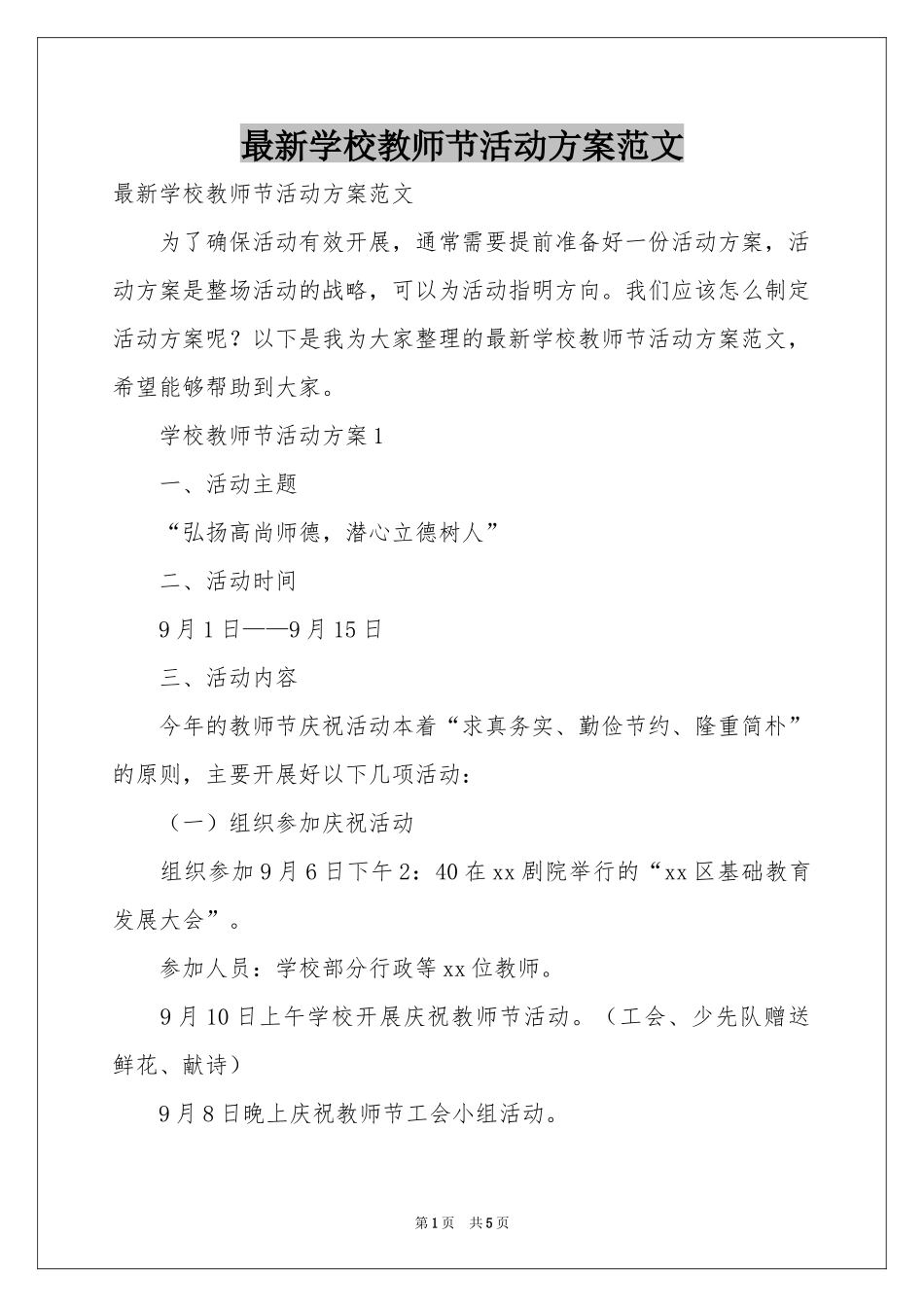 最新学校教师节活动方案范文

最新学校教师节活动方案范文

为了确保活动有效开展，通常需要提前准备好一份活动方案，活动方案是整场活动的战略，可以为活动指明方向。我们应该怎么制定活动方案呢？以下是我为大家整理的最新学校教师节活动方案范文，希望能够帮助到大家。

学校教师节活动方案1

一、活动主题

“弘扬高尚师德，潜心立德树人”

二、活动时间

9月1日——9月15日

三、活动内容

今年的教师节庆祝活动本着“求真务实、勤俭节约、隆重简朴”的原则，主要开展好以下几项活动：

（一）组织参加庆祝活动

组织参加9月6日下午2：40在xx剧院举行的“xx区基础教育发展大会”。

参加人员：学校部分行政等xx位教师。

9月10日上午学校开展庆祝教师节活动。（工会、少先队赠送鲜花、献诗）

9月8日晚上庆祝教师节工会小组活动。

第1页 共5页